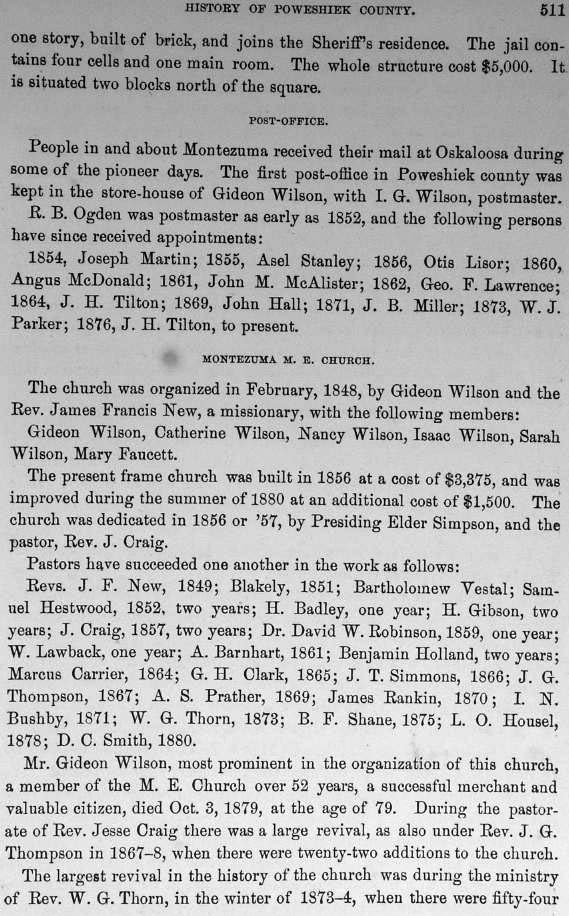 HISTORY OF POWESHIEK COUNTY. 511

one story, built of brick, and joins the Sheriff's residence. The jail contains four cells and one main room. The whole structure cost $5,000. It is situated two blocks north of the square.

POST-OFFICE.

People in and about Montezuma received their mail at Oskaloosa during some of the pioneer days. The first post-office in Poweshiek county was kept in the store-house of Gideon Wilson, with I. G. Wilson, postmaster.

R. B. Ogden was postmaster as early as 1852, and the following persons have since received appointments:

1854, Joseph Martin; 1855, Asel Stanley; 1856, Otis Lisor; 1860, Angus McDonald; 1861, John M. McAlister; 1862, Geo. F. Lawrence; 1864, J. H. Tilton; 1869, John Hall; 1871, J. B. Miller; 1873, W. J. Parker; 1876, J. H. Tilton, to present.

MONTEZUMA M. E. CHURCH.

The church was organized in February, 1848, by Gideon Wilson and the Rev. James Francis New, a missionary, with the following members:

Gideon Wilson, Catherine Wilson, Nancy Wilson, Isaac Wilson, Sarah Wilson, Mary Faucett.

The present frame church was built in 1856 at a cost of $3,375, and was improved during the summer of 1880 at an additional cost of $1,500. The church was dedicated in 1856 or '57, by Presiding Elder Simpson, and the pastor, Rev. J. Craig.

Pastors have succeeded one another in the work as follows:

Revs. J. F. New, 1849; Blakely, 1851; Bartholomew Vestal; Samuel Hestwood, 1852, two years; H. Badley, one year; H. Gibson, two years; J. Craig, 1857, two years; Dr. David W. Robinson, 1859, one year; W. Lawback, one year; A. Barnhart, 1861; Benjamin Holland, two years; Marcus Carrier, 1864; G. H. Clark, 1865; J. T. Simmons, 1866; J. G. Thompson, 1867; A. S. Prather, 1869; James Rankin, 1870; I. N. Bushby, 1871; W. G. Thorn, 1873; B. F. Shane, 1875; L. O. Housel, 1878; D. C. Smith, 1880.

Mr. Gideon Wilson, most prominent in the organization of this church, a member of the M. E. Church over 52 years, a successful merchant and valuable citizen, died Oct. 3, 1879, at the age of 79. During the pastorate of Rev. Jesse Craig there was a large revival, as also under Rev. J. G. Thompson in 1867–8, when there were twenty-two additions to the church.

The largest revival in the history of the church was during the ministry of Rev. W. G. Thorn, in the winter of 1873–4, when there were fifty-four